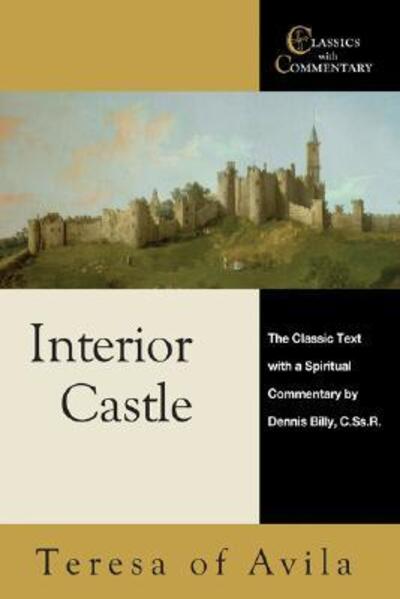 CLASSICS
with
COMMENTARY

Interior Castle

The Classic Text with a Spiritual Commentary by Dennis Billy, C.Ss.R.

Teresa of Avila